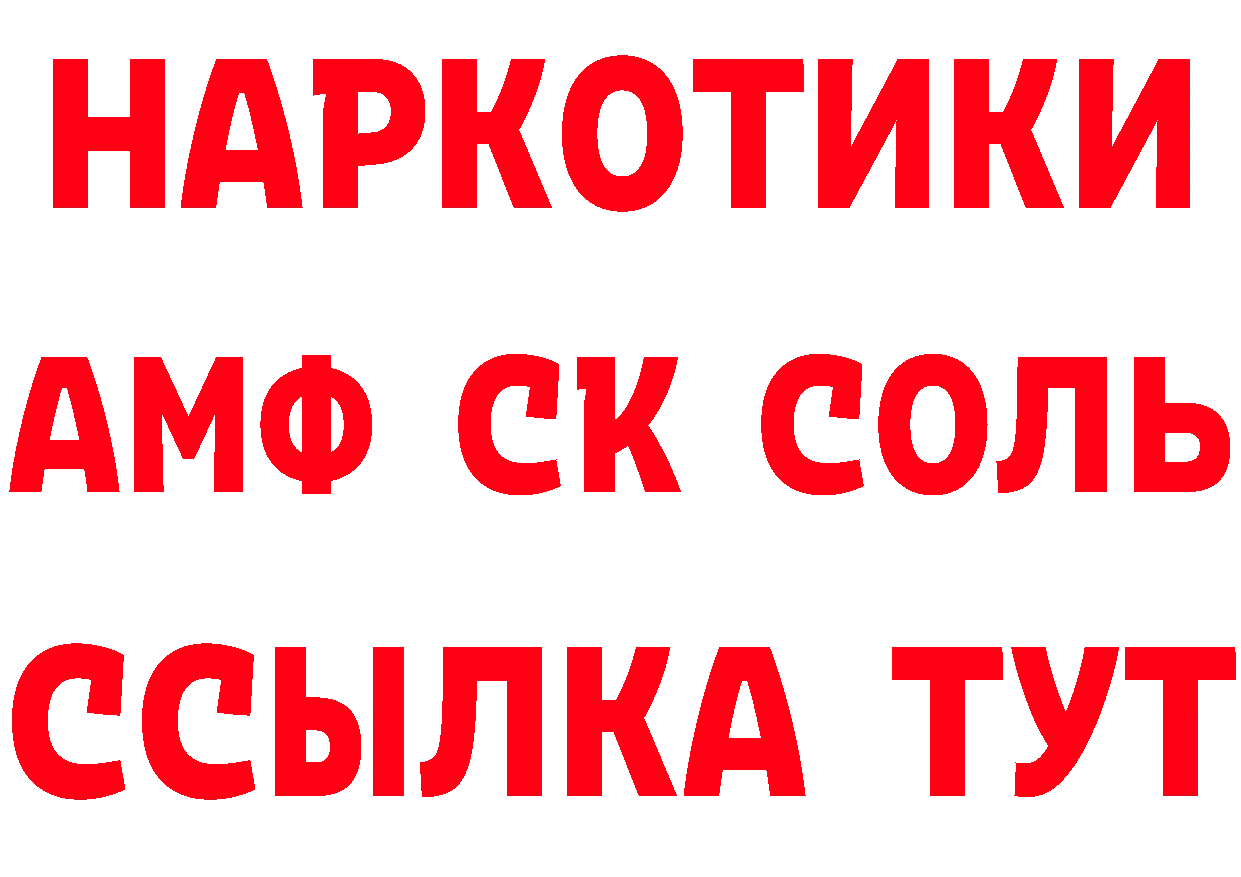 НАРКОТИКИ
АМФ СК СОЛЬ
ССЫЛКА ТУТ